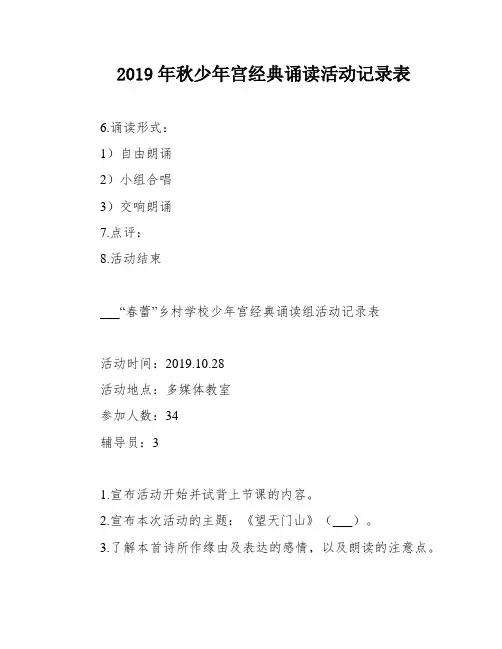 2019年秋少年宫经典诵读活动记录表

6.诵读形式：

1）自由朗诵

2）小组合唱

3）交响朗诵

7.点评：

8.活动结束

___“春蕾”乡村学校少年宫经典诵读组活动记录表

活动时间：2019.10.28

活动地点：多媒体教室

参加人数：34

辅导员：3

1.宣布活动开始并试背上节课的内容。

2.宣布本次活动的主题：《望天门山》（___）。

3.了解本首诗所作缘由及表达的感情，以及朗读的注意点。